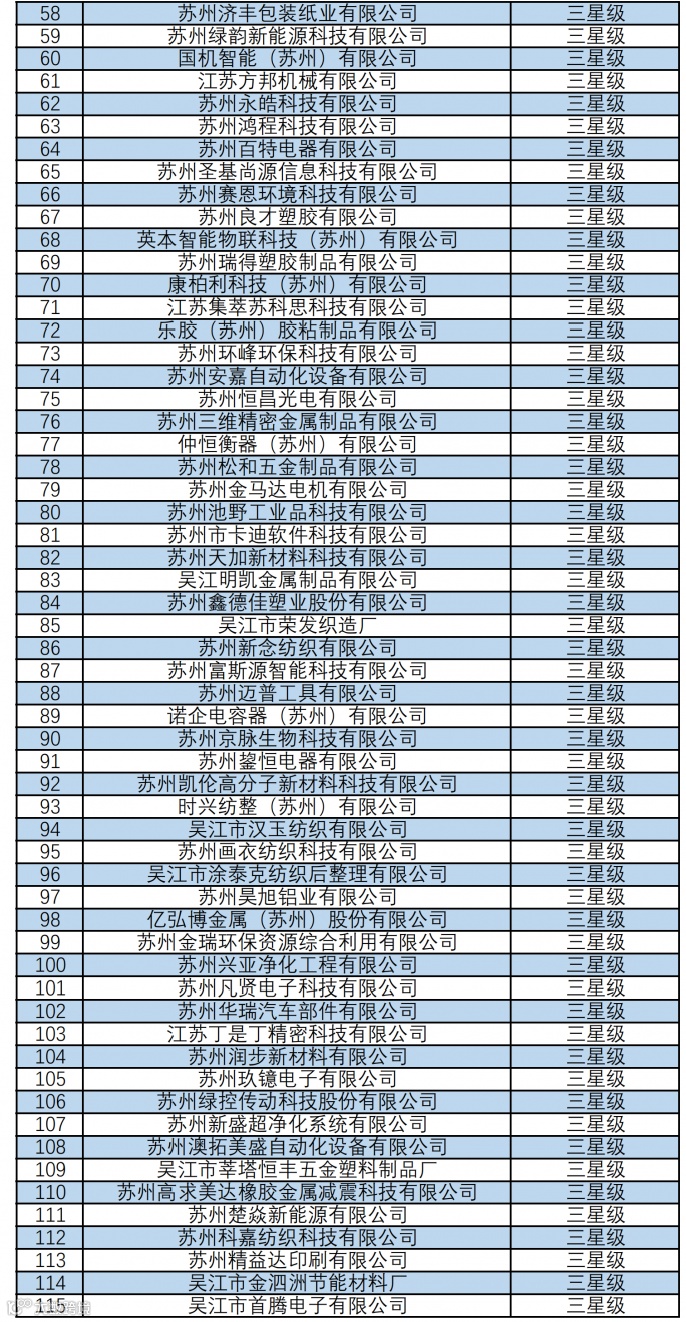 | 58 | 苏州济丰包装纸业有限公司 | 三星级 |
|---|---|---|
| 59 | 苏州绿韵新能源科技有限公司 | 三星级 |
| 60 | 国机智能（苏州）有限公司 | 三星级 |
| 61 | 江苏方邦机械有限公司 | 三星级 |
| 62 | 苏州永皓科技有限公司 | 三星级 |
| 63 | 苏州鸿程科技有限公司 | 三星级 |
| 64 | 苏州百特电器有限公司 | 三星级 |
| 65 | 苏州圣基尚源信息科技有限公司 | 三星级 |
| 66 | 苏州赛恩环境科技有限公司 | 三星级 |
| 67 | 苏州良才塑胶有限公司 | 三星级 |
| 68 | 英本智能物联科技（苏州）有限公司 | 三星级 |
| 69 | 苏州瑞得塑胶制品有限公司 | 三星级 |
| 70 | 康柏利科技（苏州）有限公司 | 三星级 |
| 71 | 江苏集萃苏科思科技有限公司 | 三星级 |
| 72 | 乐胶（苏州）胶粘制品有限公司 | 三星级 |
| 73 | 苏州环峰环保科技有限公司 | 三星级 |
| 74 | 苏州安嘉自动化设备有限公司 | 三星级 |
| 75 | 苏州恒昌光电有限公司 | 三星级 |
| 76 | 苏州三维精密金属制品有限公司 | 三星级 |
| 77 | 仲恒衡器（苏州）有限公司 | 三星级 |
| 78 | 苏州松和五金制品有限公司 | 三星级 |
| 79 | 苏州金马达电机有限公司 | 三星级 |
| 80 | 苏州池野工业品科技有限公司 | 三星级 |
| 81 | 苏州市卡迪软件科技有限公司 | 三星级 |
| 82 | 苏州天加新材料科技有限公司 | 三星级 |
| 83 | 吴江明凯金属制品有限公司 | 三星级 |
| 84 | 苏州鑫德佳塑业股份有限公司 | 三星级 |
| 85 | 吴江市荣发织造厂 | 三星级 |
| 86 | 苏州新念纺织有限公司 | 三星级 |
| 87 | 苏州富斯源智能科技有限公司 | 三星级 |
| 88 | 苏州迈普工具有限公司 | 三星级 |
| 89 | 诺企电容器（苏州）有限公司 | 三星级 |
| 90 | 苏州京脉生物科技有限公司 | 三星级 |
| 91 | 苏州鋆恒电器有限公司 | 三星级 |
| 92 | 苏州凯伦高分子新材料科技有限公司 | 三星级 |
| 93 | 时兴纺整（苏州）有限公司 | 三星级 |
| 94 | 吴江市汉玉纺织有限公司 | 三星级 |
| 95 | 苏州画衣纺织科技有限公司 | 三星级 |
| 96 | 吴江市涂泰克纺织后整理有限公司 | 三星级 |
| 97 | 苏州昊旭铝业有限公司 | 三星级 |
| 98 | 亿弘博金属（苏州）股份有限公司 | 三星级 |
| 99 | 苏州金瑞环保资源综合利用有限公司 | 三星级 |
| 100 | 苏州兴亚净化工程有限公司 | 三星级 |
| 101 | 苏州凡贤电子科技有限公司 | 三星级 |
| 102 | 苏州华瑞汽车部件有限公司 | 三星级 |
| 103 | 江苏丁是丁精密科技有限公司 | 三星级 |
| 104 | 苏州润步新材料有限公司 | 三星级 |
| 105 | 苏州玖镱电子有限公司 | 三星级 |
| 106 | 苏州绿控传动科技股份有限公司 | 三星级 |
| 107 | 苏州新盛超净化系统有限公司 | 三星级 |
| 108 | 苏州澳拓美盛自动化设备有限公司 | 三星级 |
| 109 | 吴江市莘塔恒丰五金塑料制品厂 | 三星级 |
| 110 | 苏州高求美达橡胶金属减震科技有限公司 | 三星级 |
| 111 | 苏州楚焱新能源有限公司 | 三星级 |
| 112 | 苏州科嘉纺织科技有限公司 | 三星级 |
| 113 | 苏州精益达印刷有限公司 | 三星级 |
| 114 | 吴江市金泗洲节能材料厂 | 三星级 |
| 115 | 吴江市首腾电子有限公司 | 三星级 |